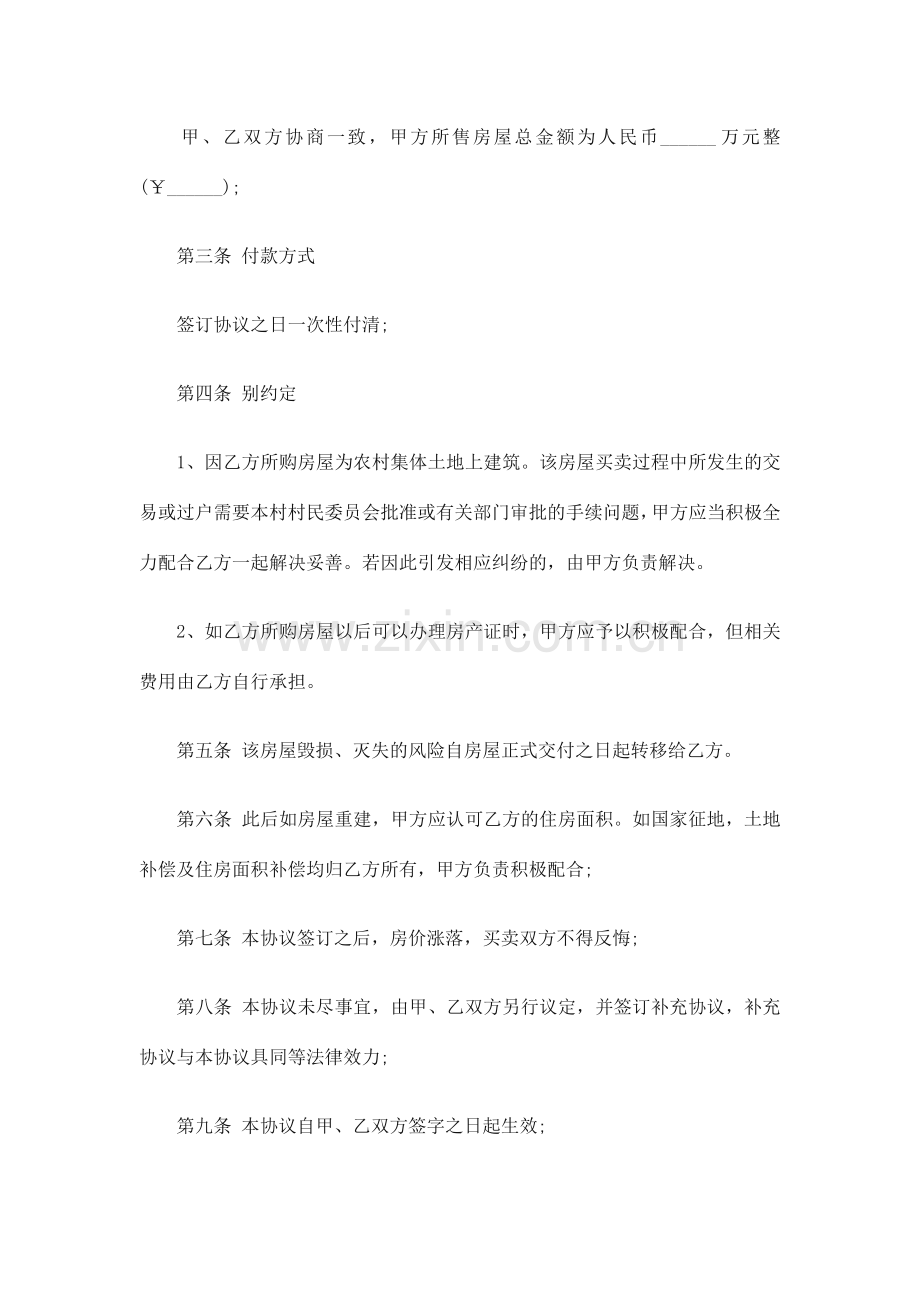 甲、乙双方协商一致，甲方所售房屋总金额为人民币____万元整(￥____);

第三条 付款方式

签订协议之日一次性付清;

第四条 别约定

1、因乙方所购房屋为农村集体土地上建筑。该房屋买卖过程中所发生的交易或过户需要本村村民委员会批准或有关部门审批的手续问题，甲方应当积极全力配合乙方一起解决妥善。若因此引发相应纠纷的，由甲方负责解决。

2、如乙方所购房屋以后可以办理房产证时，甲方应予以积极配合，但相关费用由乙方自行承担。

第五条 该房屋毁损、灭失的风险自房屋正式交付之日起转移给乙方。

第六条 此后如房屋重建，甲方应认可乙方的住房面积。如国家征地，土地补偿及住房面积补偿均归乙方所有，甲方负责积极配合;

第七条 本协议签订之后，房价涨落，买卖双方不得反悔;

第八条 本协议未尽事宜，由甲、乙双方另行议定，并签订补充协议，补充协议与本协议具同等法律效力;

第九条 本协议自甲、乙双方签字之日起生效;

www.zixin.com.cn